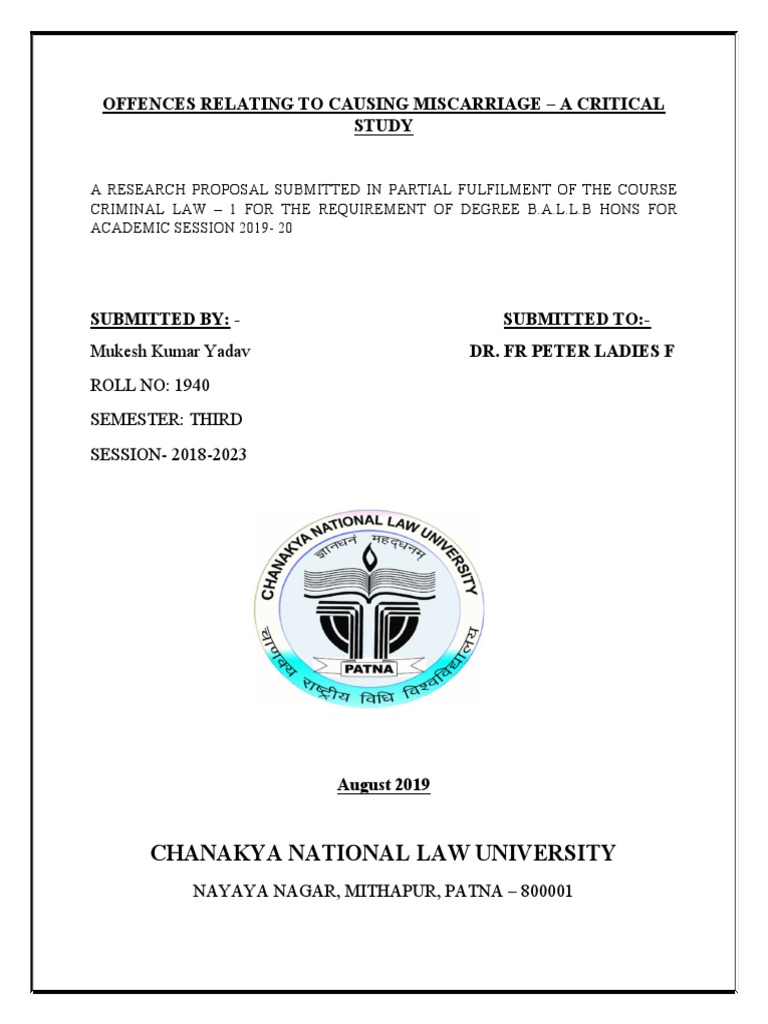 OFFENCES RELATING TO CAUSING MISCARRIAGE – A CRITICAL STUDY

A RESEARCH PROPOSAL SUBMITTED IN PARTIAL FULFILMENT OF THE COURSE CRIMINAL LAW – 1 FOR THE REQUIREMENT OF DEGREE B.A.L.L.B HONS FOR ACADEMIC SESSION 2019- 20

SUBMITTED BY: -

Mukesh Kumar Yadav

ROLL NO: 1940

SEMESTER: THIRD

SESSION- 2018-2023

SUBMITTED TO:-

DR. FR PETER LADIES F

CHANAKYA NATIONAL LAW UNIVERSITY

ज्ञानधनं महद्धनम्

PATNA

चाणक्य राष्ट्रीय विधि विश्वविद्यालय

August 2019

CHANAKYA NATIONAL LAW UNIVERSITY

NAYAYA NAGAR, MITHAPUR, PATNA – 800001